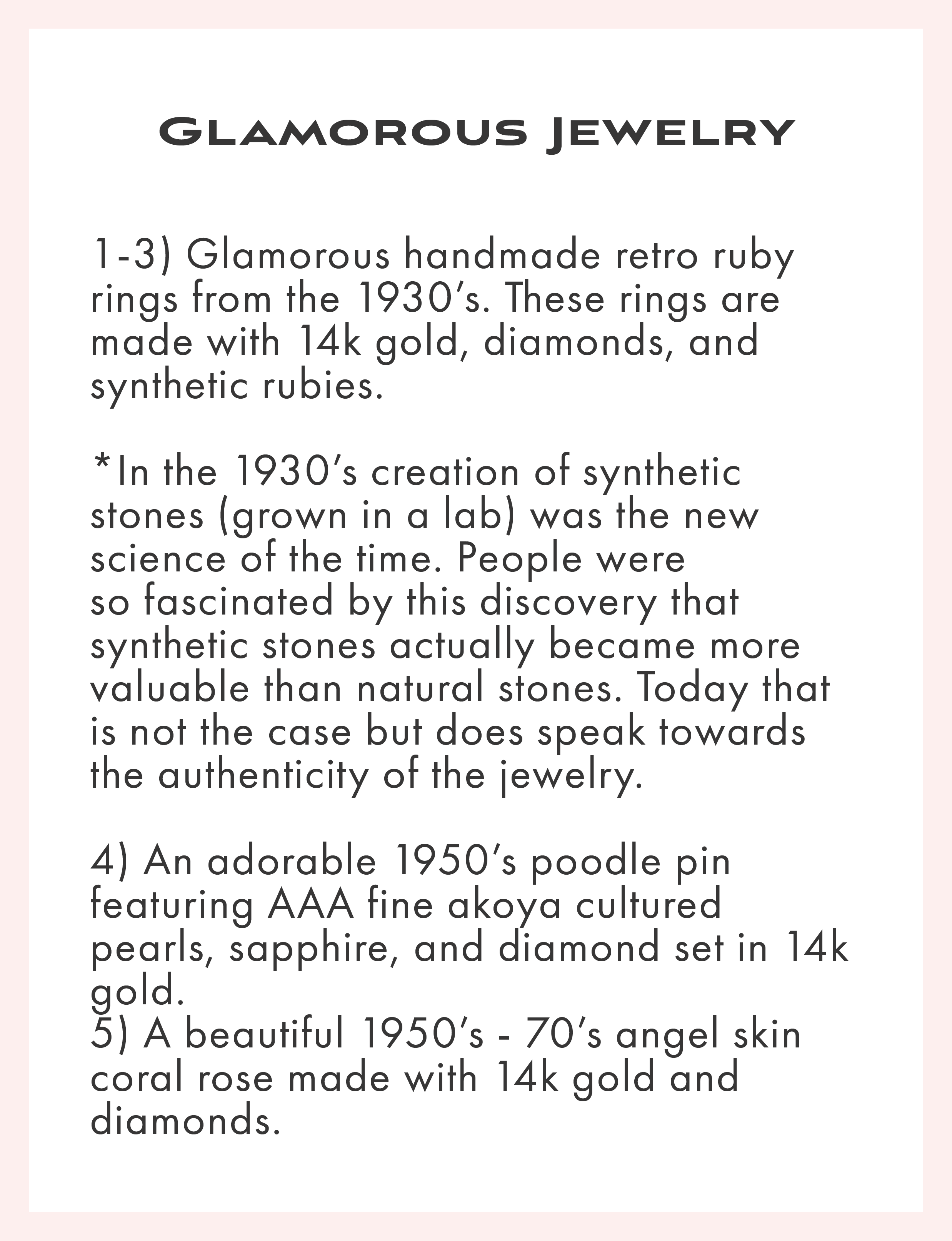 Glamorous Jewelry

1-3) Glamorous handmade retro ruby rings from the 1930's. These rings are made with 14k gold, diamonds, and synthetic rubies.

*In the 1930's creation of synthetic stones (grown in a lab) was the new science of the time. People were so fascinated by this discovery that synthetic stones actually became more valuable than natural stones. Today that is not the case but does speak towards the authenticity of the jewelry.

4) An adorable 1950's poodle pin featuring AAA fine akoya cultured pearls, sapphire, and diamond set in 14k gold.

5) A beautiful 1950's - 70's angel skin coral rose made with 14k gold and diamonds.